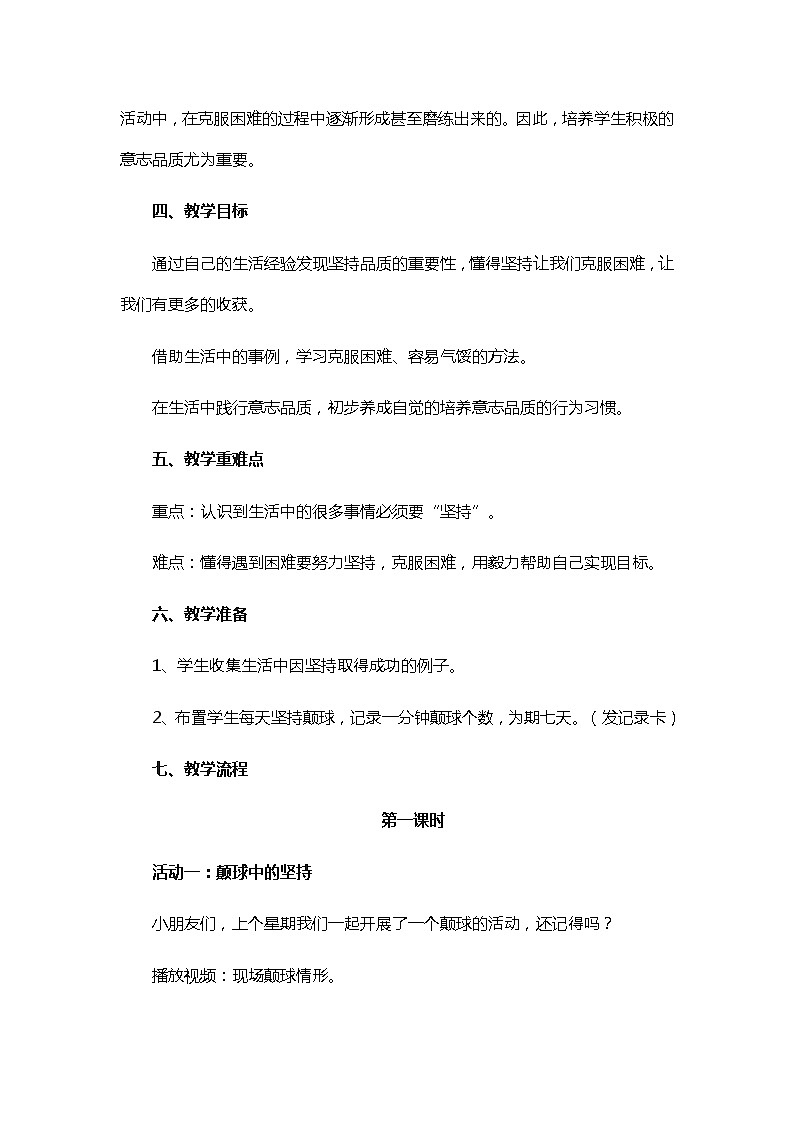 活动中，在克服困难的过程中逐渐形成甚至磨练出来的。因此，培养学生积极的意志品质尤为重要。

四、教学目标

通过自己的生活经验发现坚持品质的重要性，懂得坚持让我们克服困难，让我们有更多的收获。

借助生活中的事例，学习克服困难、容易气馁的方法。

在生活中践行意志品质，初步养成自觉的培养意志品质的行为习惯。

五、教学重难点

重点：认识到生活中的很多事情必须要“坚持”。

难点：懂得遇到困难要努力坚持，克服困难，用毅力帮助自己实现目标。

六、教学准备

1、学生收集生活中因坚持取得成功的例子。

2、布置学生每天坚持颠球，记录一分钟颠球个数，为期七天。（发记录卡）

七、教学流程

第一课时

活动一：颠球中的坚持

小朋友们，上个星期我们一起开展了一个颠球的活动，还记得吗？

播放视频：现场颠球情形。